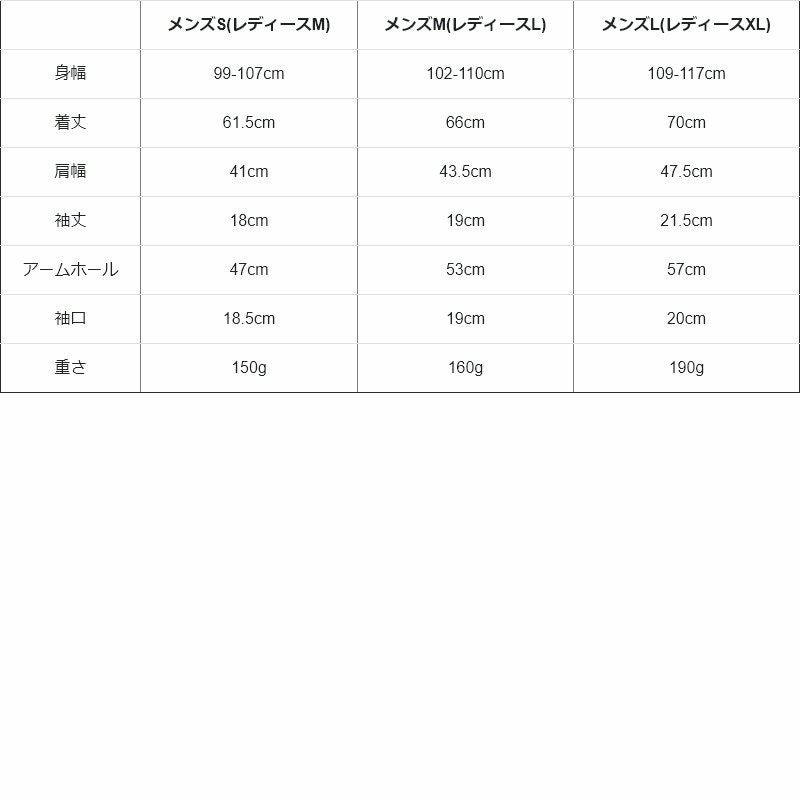 | | メンズS(レディースM) | メンズM(レディースL) | メンズL(レディースXL) |
|---|---|---|---|
| 身幅 | 99-107cm | 102-110cm | 109-117cm |
| 着丈 | 61.5cm | 66cm | 70cm |
| 肩幅 | 41cm | 43.5cm | 47.5cm |
| 袖丈 | 18cm | 19cm | 21.5cm |
| アームホール | 47cm | 53cm | 57cm |
| 袖口 | 18.5cm | 19cm | 20cm |
| 重さ | 150g | 160g | 190g |